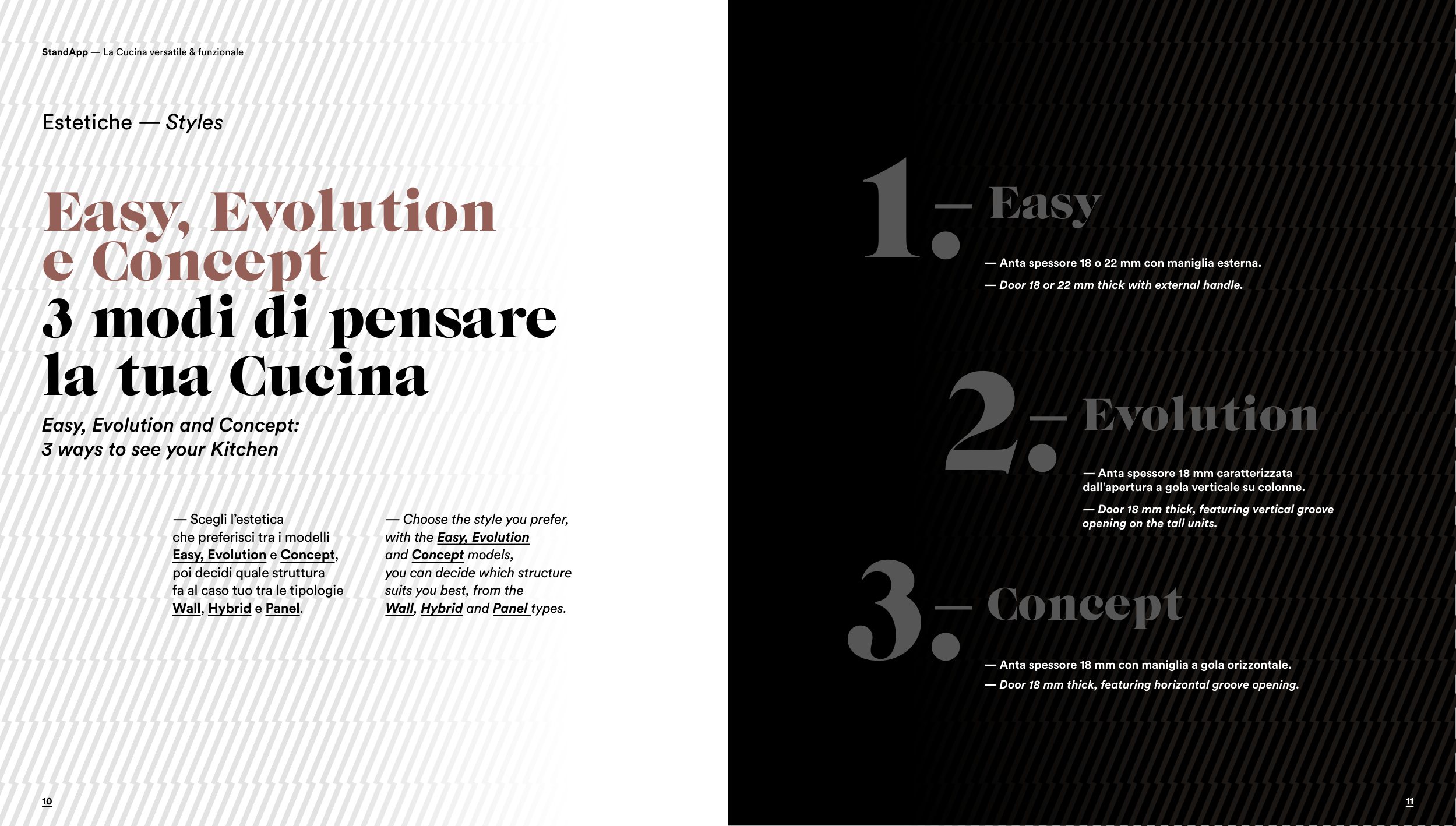 StandApp — La Cucina versatile & funzionale

Estetiche — Styles

Easy, Evolution e Concept
3 modi di pensare la tua Cucina

Easy, Evolution and Concept: 3 ways to see your Kitchen

— Scegli l'estetica che preferisci tra i modelli Easy, Evolution e Concept, poi decidi quale struttura fa al caso tuo tra le tipologie Wall, Hybrid e Panel.

— Choose the style you prefer, with the Easy, Evolution and Concept models, you can decide which structure suits you best, from the Wall, Hybrid and Panel types.

10

1. — Easy

— Anta spessore 18 o 22 mm con maniglia esterna.

— Door 18 or 22 mm thick with external handle.

2. — Evolution

— Anta spessore 18 mm caratterizzata dall'apertura a gola verticale su colonne.

— Door 18 mm thick, featuring vertical groove opening on the tall units.

3. — Concept

— Anta spessore 18 mm con maniglia a gola orizzontale.

— Door 18 mm thick, featuring horizontal groove opening.

11